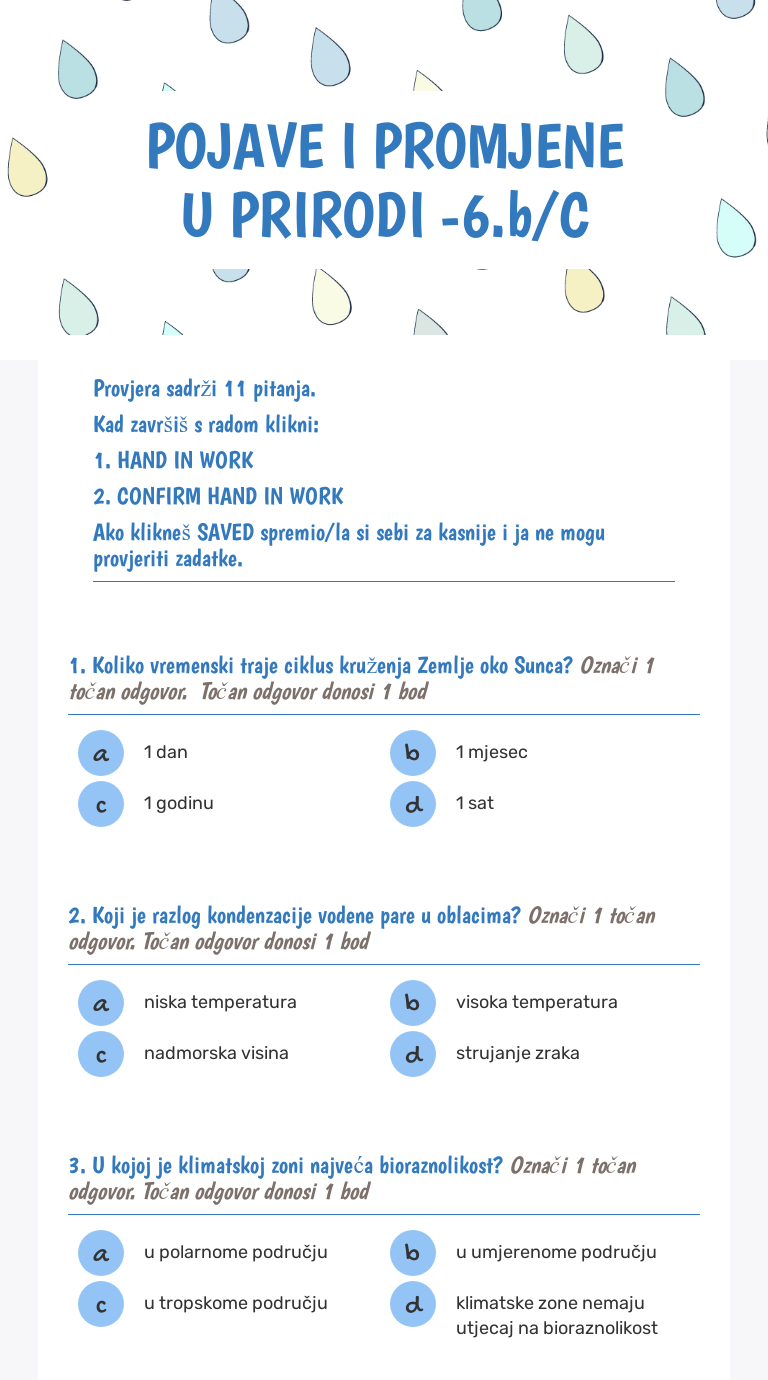 POJAVE I PROMJENE U PRIRODI -6.b/C

Provjera sadrži 11 pitanja.
Kad završiš s radom klikni:
1. HAND IN WORK
2. CONFIRM HAND IN WORK
Ako klikneš SAVED spremio/la si sebi za kasnije i ja ne mogu provjeriti zadatke.

1. Koliko vremenski traje ciklus kruženja Zemlje oko Sunca? Označi 1 točan odgovor. Točan odgovor donosi 1 bod

a 1 dan
b 1 mjesec
c 1 godinu
d 1 sat

2. Koji je razlog kondenzacije vodene pare u oblacima? Označi 1 točan odgovor. Točan odgovor donosi 1 bod

a niska temperatura
b visoka temperatura
c nadmorska visina
d strujanje zraka

3. U kojoj je klimatskoj zoni najveća bioraznolikost? Označi 1 točan odgovor. Točan odgovor donosi 1 bod

a u polarnome području
b u umjerenome području
c u tropskome području
d klimatske zone nemaju utjecaj na bioraznolikost